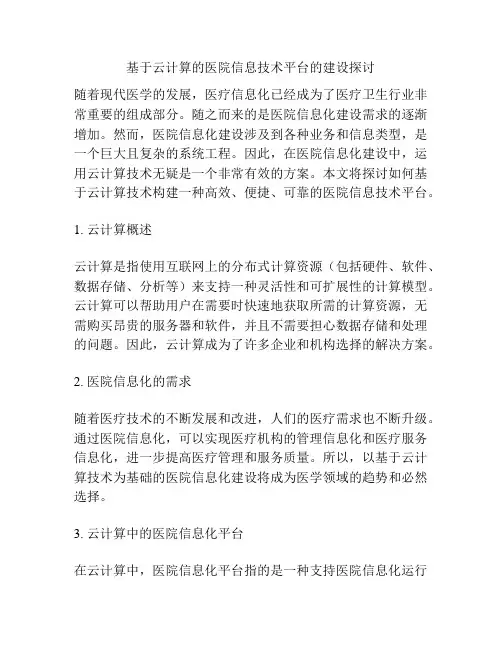 基于云计算的医院信息技术平台的建设探讨

随着现代医学的发展，医疗信息化已经成为了医疗卫生行业非常重要的组成部分。随之而来的是医院信息化建设需求的逐渐增加。然而，医院信息化建设涉及到各种业务和信息类型，是一个巨大且复杂的系统工程。因此，在医院信息化建设中，运用云计算技术无疑是一个非常有效的方案。本文将探讨如何基于云计算技术构建一种高效、便捷、可靠的医院信息技术平台。

1. 云计算概述

云计算是指使用互联网上的分布式计算资源（包括硬件、软件、数据存储、分析等）来支持一种灵活性和可扩展性的计算模型。云计算可以帮助用户在需要时快速地获取所需的计算资源，无需购买昂贵的服务器和软件，并且不需要担心数据存储和处理的问题。因此，云计算成为了许多企业和机构选择的解决方案。

2. 医院信息化的需求

随着医疗技术的不断发展和改进，人们的医疗需求也不断升级。通过医院信息化，可以实现医疗机构的管理信息化和医疗服务信息化，进一步提高医疗管理和服务质量。所以，以基于云计算技术为基础的医院信息化建设将成为医学领域的趋势和必然选择。

3. 云计算中的医院信息化平台

在云计算中，医院信息化平台指的是一种支持医院信息化运行